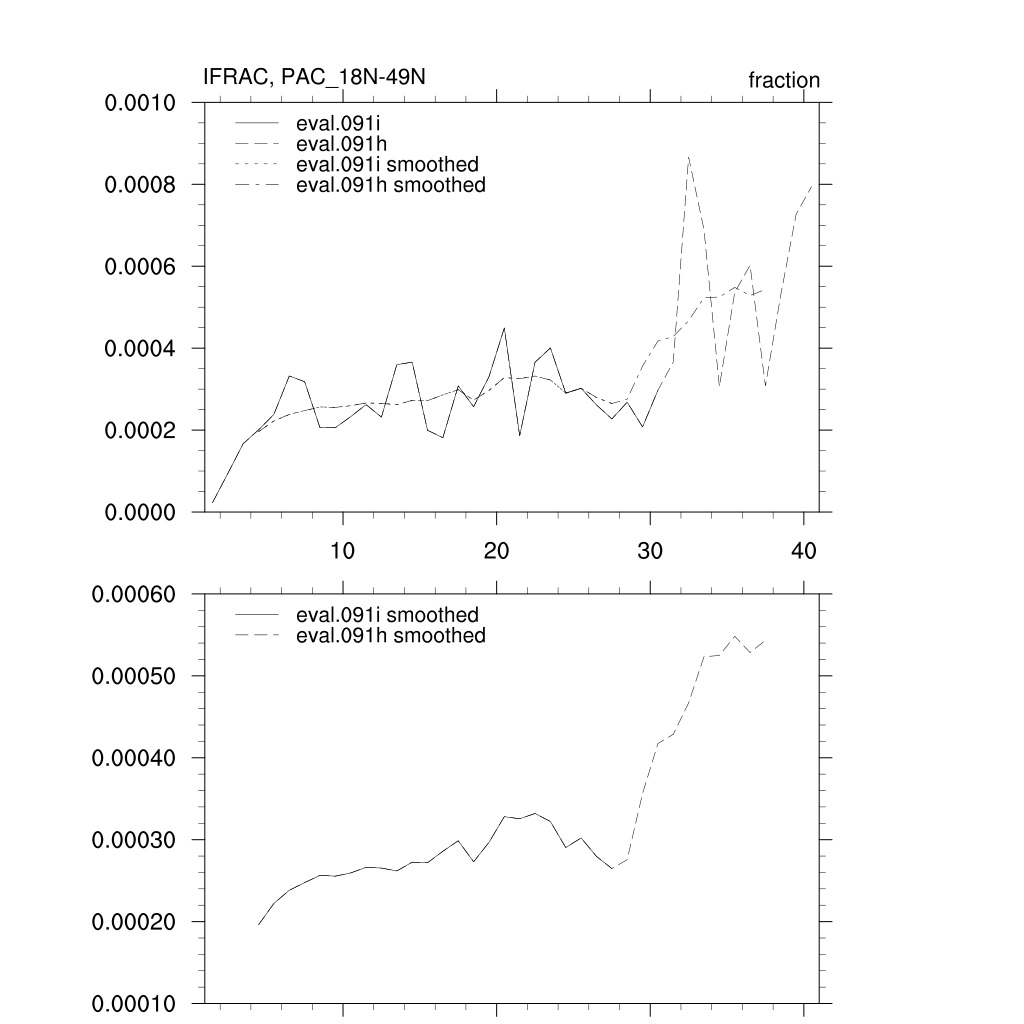 IFRAC, PAC_18N-49N

fraction

0.0010
0.0008
0.0006
0.0004
0.0002
0.0000

eval.091i
eval.091h
eval.091i smoothed
eval.091h smoothed

10
20
30
40

0.00060
0.00050
0.00040
0.00030
0.00020
0.00010

eval.091i smoothed
eval.091h smoothed